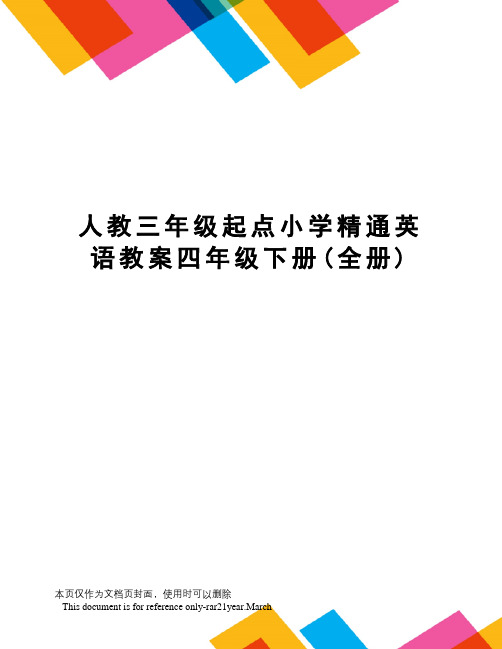 人教三年级起点小学精通英语教案四年级下册(全册)

本页仅作为文档页封面，使用时可以删除
This document is for reference only-rar21year.March